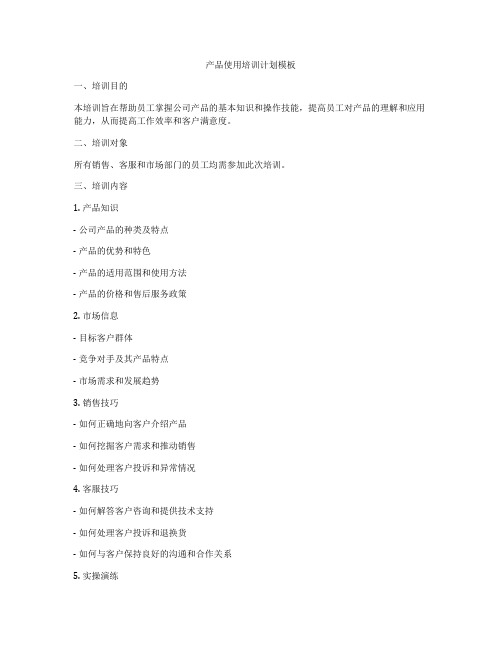 产品使用培训计划模板

一、培训目的

本培训旨在帮助员工掌握公司产品的基本知识和操作技能，提高员工对产品的理解和应用能力，从而提高工作效率和客户满意度。

二、培训对象

所有销售、客服和市场部门的员工均需参加此次培训。

三、培训内容

1. 产品知识

- 公司产品的种类及特点

- 产品的优势和特色

- 产品的适用范围和使用方法

- 产品的价格和售后服务政策

2. 市场信息

- 目标客户群体

- 竞争对手及其产品特点

- 市场需求和发展趋势

3. 销售技巧

- 如何正确地向客户介绍产品

- 如何挖掘客户需求和推动销售

- 如何处理客户投诉和异常情况

4. 客服技巧

- 如何解答客户咨询和提供技术支持

- 如何处理客户投诉和退换货

- 如何与客户保持良好的沟通和合作关系

5. 实操演练